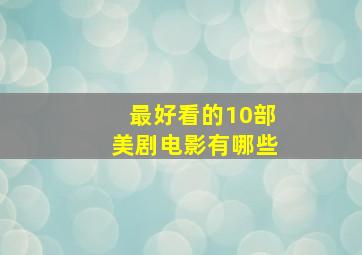 最好看的10部
美剧电影有哪些